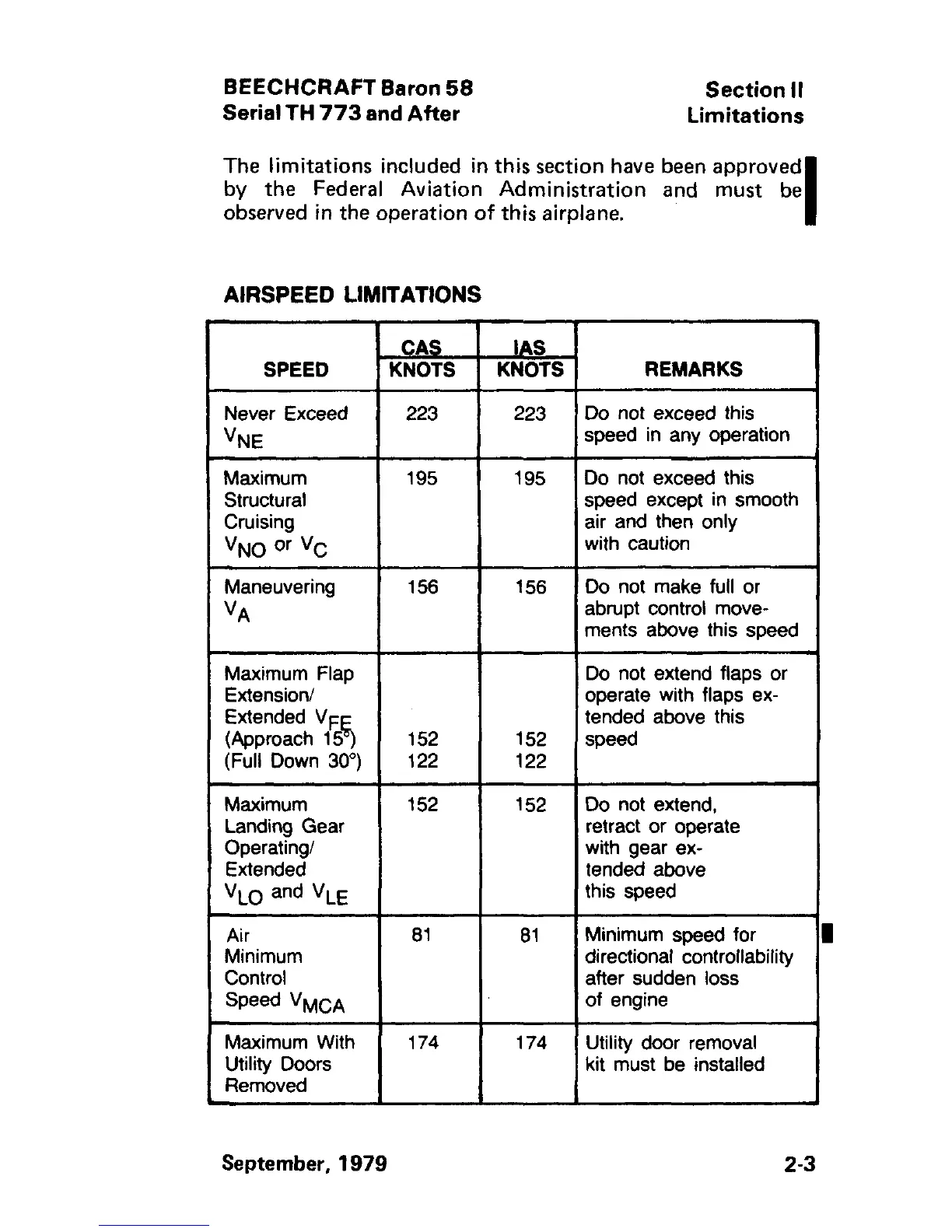 BEECHCRAFT Baron 58
Serial TH 773 and After

Section II
Limitations

The limitations included in this section have been approved by the Federal Aviation Administration and must be observed in the operation of this airplane.

AIRSPEED LIMITATIONS

| SPEED | CAS KNOTS | IAS KNOTS | REMARKS |
|---|---|---|---|
| Never Exceed $V_{NE}$ | 223 | 223 | Do not exceed this speed in any operation |
| Maximum Structural Cruising $V_{NO}$ or $V_C$ | 195 | 195 | Do not exceed this speed except in smooth air and then only with caution |
| Maneuvering $V_A$ | 156 | 156 | Do not make full or abrupt control movements above this speed |
| Maximum Flap Extension/ Extended $V_{FE}$ (Approach 15°) (Full Down 30°) | 152 122 | 152 122 | Do not extend flaps or operate with flaps extended above this speed |
| Maximum Landing Gear Operating/ Extended $V_{LO}$ and $V_{LE}$ | 152 | 152 | Do not extend, retract or operate with gear extended above this speed |
| Air Minimum Control Speed $V_{MCA}$ | 81 | 81 | Minimum speed for directional controllability after sudden loss of engine |
| Maximum With Utility Doors Removed | 174 | 174 | Utility door removal kit must be installed |

September, 1979

2-3